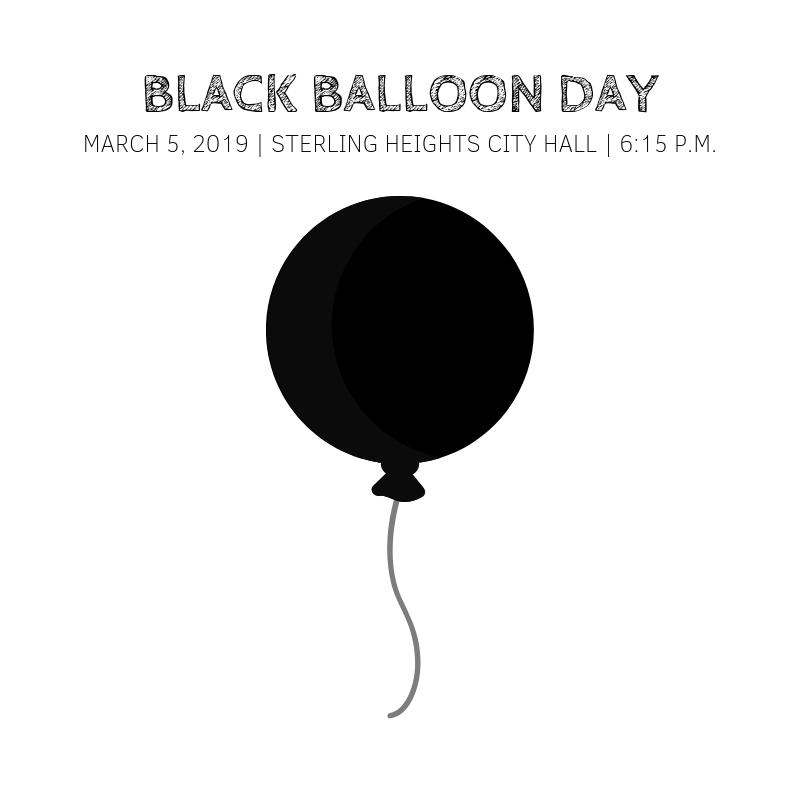 BLACK BALLOON DAY

MARCH 5, 2019 | STERLING HEIGHTS CITY HALL | 6:15 P.M.